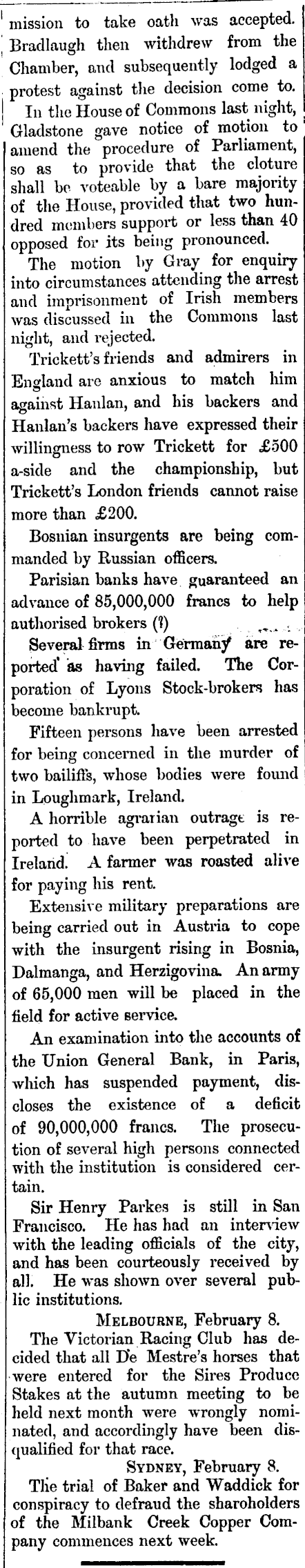 mission to take oath was accepted. Bradlaugh then withdrew from the Chamber, and subsequently lodged a protest against the decision come to.

In the House of Commons last night, Gladstone gave notice of motion to amend the procedure of Parliament, so as to provide that the cloture shall be voteable by a bare majority of the House, provided that two hundred members support or less than 40 opposed for its being pronounced.

The motion by Gray for enquiry into circumstances attending the arrest and imprisonment of Irish members was discussed in the Commons last night, and rejected.

Trickett's friends and admirers in England are anxious to match him against Hanlan, and his backers and Hanlan's backers have expressed their willingness to row Trickett for £500 a-side and the championship, but Trickett's London friends cannot raise more than £200.

Bosnian insurgents are being commanded by Russian officers.

Parisian banks have guaranteed an advance of 85,000,000 francs to help authorised brokers (?)

Several firms in Germany are reported as having failed. The Corporation of Lyons Stock-brokers has become bankrupt.

Fifteen persons have been arrested for being concerned in the murder of two bailiffs, whose bodies were found in Loughmark, Ireland.

A horrible agrarian outrage is reported to have been perpetrated in Ireland. A farmer was roasted alive for paying his rent.

Extensive military preparations are being carried out in Austria to cope with the insurgent rising in Bosnia, Dalmanga, and Herzigovina. An army of 65,000 men will be placed in the field for active service.

An examination into the accounts of the Union General Bank, in Paris, which has suspended payment, discloses the existence of a deficit of 90,000,000 francs. The prosecution of several high persons connected with the institution is considered certain.

Sir Henry Parkes is still in San Francisco. He has had an interview with the leading officials of the city, and has been courteously received by all. He was shown over several public institutions.

MELBOURNE, February 8.

The Victorian Racing Club has decided that all De Mestre's horses that were entered for the Sires Produce Stakes at the autumn meeting to be held next month were wrongly nominated, and accordingly have been disqualified for that race.

SYDNEY, February 8.

The trial of Baker and Waddick for conspiracy to defraud the sharoholders of the Milbank Creek Copper Company commences next week.